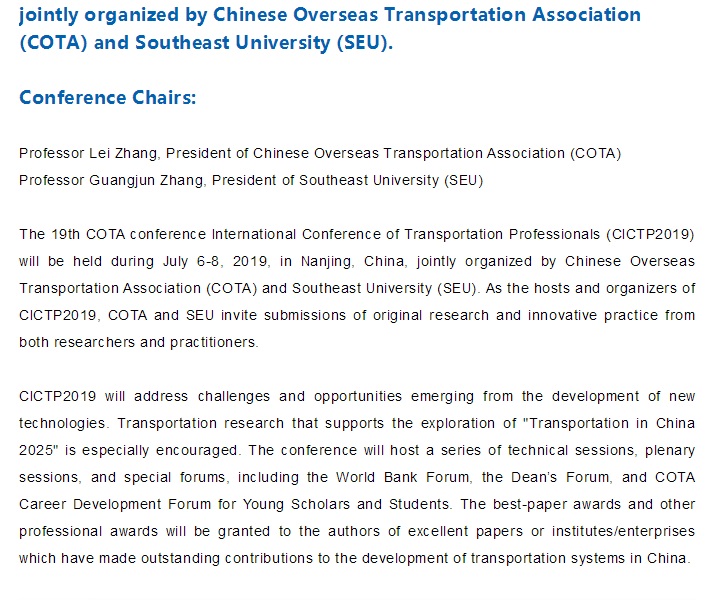 jointly organized by Chinese Overseas Transportation Association (COTA) and Southeast University (SEU).

Conference Chairs:

Professor Lei Zhang, President of Chinese Overseas Transportation Association (COTA)
Professor Guangjun Zhang, President of Southeast University (SEU)

The 19th COTA conference International Conference of Transportation Professionals (CICTP2019) will be held during July 6-8, 2019, in Nanjing, China, jointly organized by Chinese Overseas Transportation Association (COTA) and Southeast University (SEU). As the hosts and organizers of CICTP2019, COTA and SEU invite submissions of original research and innovative practice from both researchers and practitioners.

CICTP2019 will address challenges and opportunities emerging from the development of new technologies. Transportation research that supports the exploration of "Transportation in China 2025" is especially encouraged. The conference will host a series of technical sessions, plenary sessions, and special forums, including the World Bank Forum, the Dean's Forum, and COTA Career Development Forum for Young Scholars and Students. The best-paper awards and other professional awards will be granted to the authors of excellent papers or institutes/enterprises which have made outstanding contributions to the development of transportation systems in China.